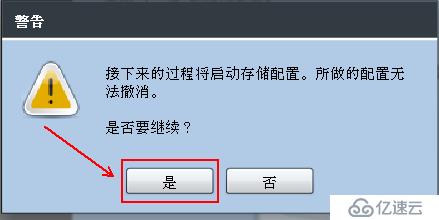 警告

接下来的过程将启动存储配置。所做的配置无法撤消。

是否要继续？

是

否

亿速云